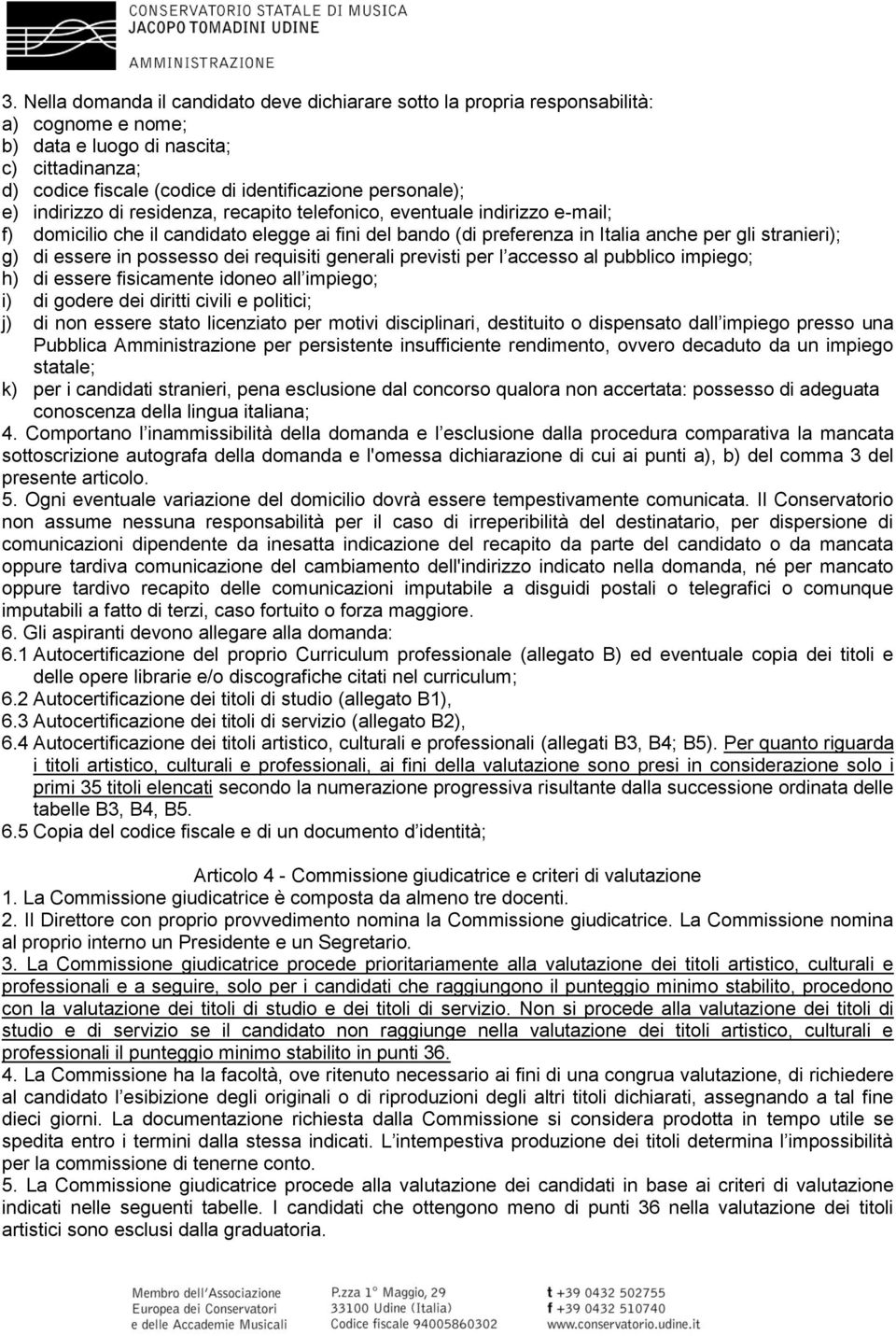 CONSERVATORIO STATALE DI MUSICA
JACOPO TOMADINI UDINE
AMMINISTRAZIONE

3. Nella domanda il candidato deve dichiarare sotto la propria responsabilità:
a) cognome e nome;
b) data e luogo di nascita;
c) cittadinanza;
d) codice fiscale (codice di identificazione personale);
e) indirizzo di residenza, recapito telefonico, eventuale indirizzo e-mail;
f) domicilio che il candidato elegge ai fini del bando (di preferenza in Italia anche per gli stranieri);
g) di essere in possesso dei requisiti generali previsti per l accesso al pubblico impiego;
h) di essere fisicamente idoneo all impiego;
i) di godere dei diritti civili e politici;
j) di non essere stato licenziato per motivi disciplinari, destituito o dispensato dall impiego presso una Pubblica Amministrazione per persistente insufficiente rendimento, ovvero decaduto da un impiego statale;
k) per i candidati stranieri, pena esclusione dal concorso qualora non accertata: possesso di adeguata conoscenza della lingua italiana;
4. Comportano l inammissibilità della domanda e l esclusione dalla procedura comparativa la mancata sottoscrizione autografa della domanda e l'omessa dichiarazione di cui ai punti a), b) del comma 3 del presente articolo.
5. Ogni eventuale variazione del domicilio dovrà essere tempestivamente comunicata. Il Conservatorio non assume nessuna responsabilità per il caso di irreperibilità del destinatario, per dispersione di comunicazioni dipendente da inesatta indicazione del recapito da parte del candidato o da mancata oppure tardiva comunicazione del cambiamento dell'indirizzo indicato nella domanda, né per mancato oppure tardivo recapito delle comunicazioni imputabile a disguidi postali o telegrafici o comunque imputabili a fatto di terzi, caso fortuito o forza maggiore.
6. Gli aspiranti devono allegare alla domanda:
6.1 Autocertificazione del proprio Curriculum professionale (allegato B) ed eventuale copia dei titoli e delle opere librarie e/o discografiche citati nel curriculum;
6.2 Autocertificazione dei titoli di studio (allegato B1),
6.3 Autocertificazione dei titoli di servizio (allegato B2),
6.4 Autocertificazione dei titoli artistico, culturali e professionali (allegati B3, B4; B5). Per quanto riguarda i titoli artistico, culturali e professionali, ai fini della valutazione sono presi in considerazione solo i primi 35 titoli elencati secondo la numerazione progressiva risultante dalla successione ordinata delle tabelle B3, B4, B5.
6.5 Copia del codice fiscale e di un documento d identità;

Articolo 4 - Commissione giudicatrice e criteri di valutazione
1. La Commissione giudicatrice è composta da almeno tre docenti.
2. Il Direttore con proprio provvedimento nomina la Commissione giudicatrice. La Commissione nomina al proprio interno un Presidente e un Segretario.
3. La Commissione giudicatrice procede prioritariamente alla valutazione dei titoli artistico, culturali e professionali e a seguire, solo per i candidati che raggiungono il punteggio minimo stabilito, procedono con la valutazione dei titoli di studio e dei titoli di servizio. Non si procede alla valutazione dei titoli di studio e di servizio se il candidato non raggiunge nella valutazione dei titoli artistico, culturali e professionali il punteggio minimo stabilito in punti 36.
4. La Commissione ha la facoltà, ove ritenuto necessario ai fini di una congrua valutazione, di richiedere al candidato l esibizione degli originali o di riproduzioni degli altri titoli dichiarati, assegnando a tal fine dieci giorni. La documentazione richiesta dalla Commissione si considera prodotta in tempo utile se spedita entro i termini dalla stessa indicati. L intempestiva produzione dei titoli determina l impossibilità per la commissione di tenerne conto.
5. La Commissione giudicatrice procede alla valutazione dei candidati in base ai criteri di valutazione indicati nelle seguenti tabelle. I candidati che ottengono meno di punti 36 nella valutazione dei titoli artistici sono esclusi dalla graduatoria.

Membro dell'Associazione Europea dei Conservatori e delle Accademie Musicali
P.zza 1° Maggio, 29 33100 Udine (Italia) Codice fiscale 94005860302
t +39 0432 502755 f +39 0432 510740 www.conservatorio.udine.it